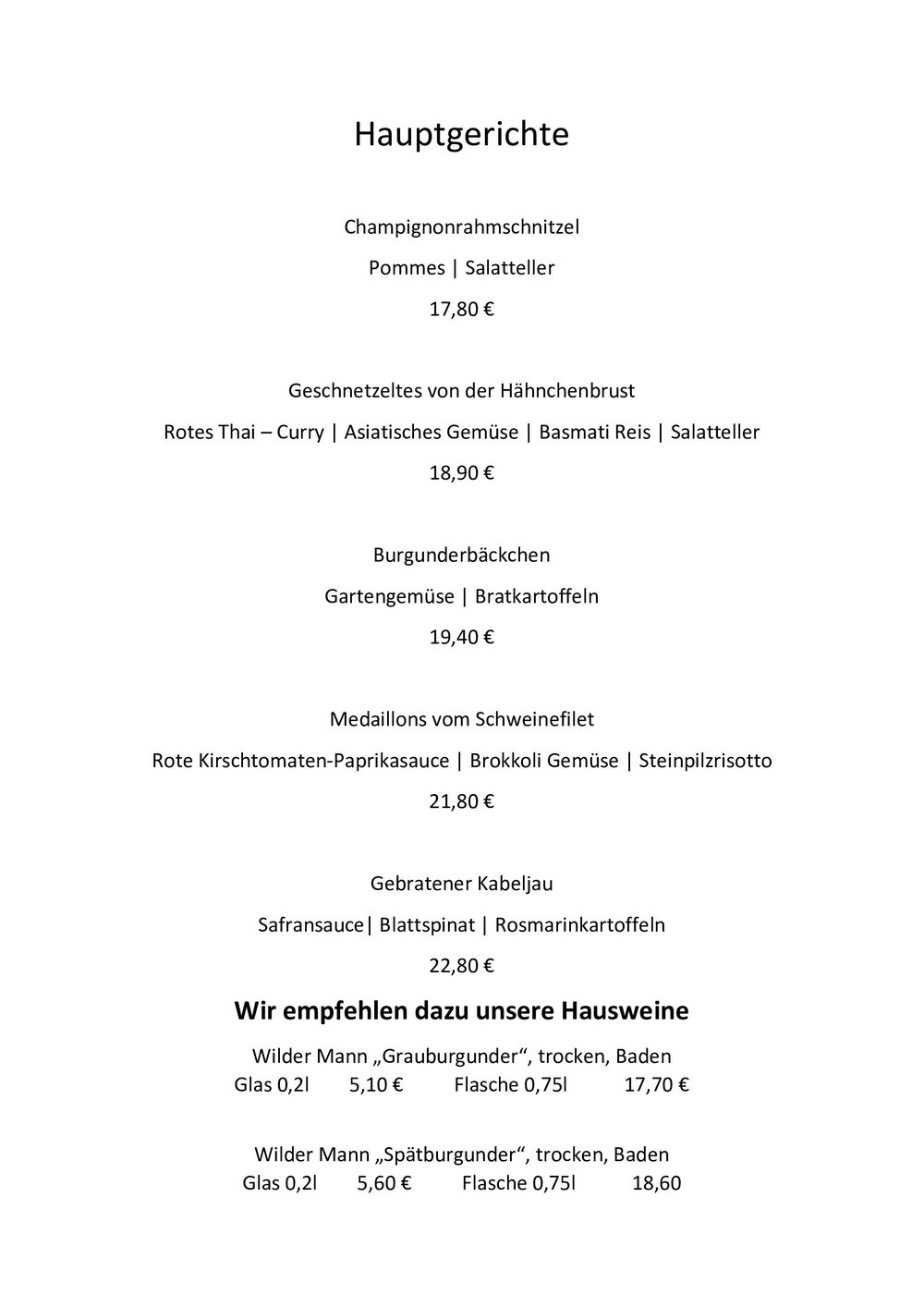 Hauptgerichte

Champignonrahmschnitzel

Pommes | Salatteller

17,80 €

Geschnetzeltes von der Hähnchenbrust

Rotes Thai – Curry | Asiatisches Gemüse | Basmati Reis | Salatteller

18,90 €

Burgunderbäckchen

Gartengemüse | Bratkartoffeln

19,40 €

Medaillons vom Schweinefilet

Rote Kirschtomaten-Paprikasauce | Brokkoli Gemüse | Steinpilzrisotto

21,80 €

Gebratener Kabeljau

Safransauce| Blattspinat | Rosmarinkartoffeln

22,80 €

Wir empfehlen dazu unsere Hausweine

Wilder Mann „Grauburgunder“, trocken, Baden
Glas 0,2l 5,10 € Flasche 0,75l 17,70 €

Wilder Mann „Spätburgunder“, trocken, Baden
Glas 0,2l 5,60 € Flasche 0,75l 18,60